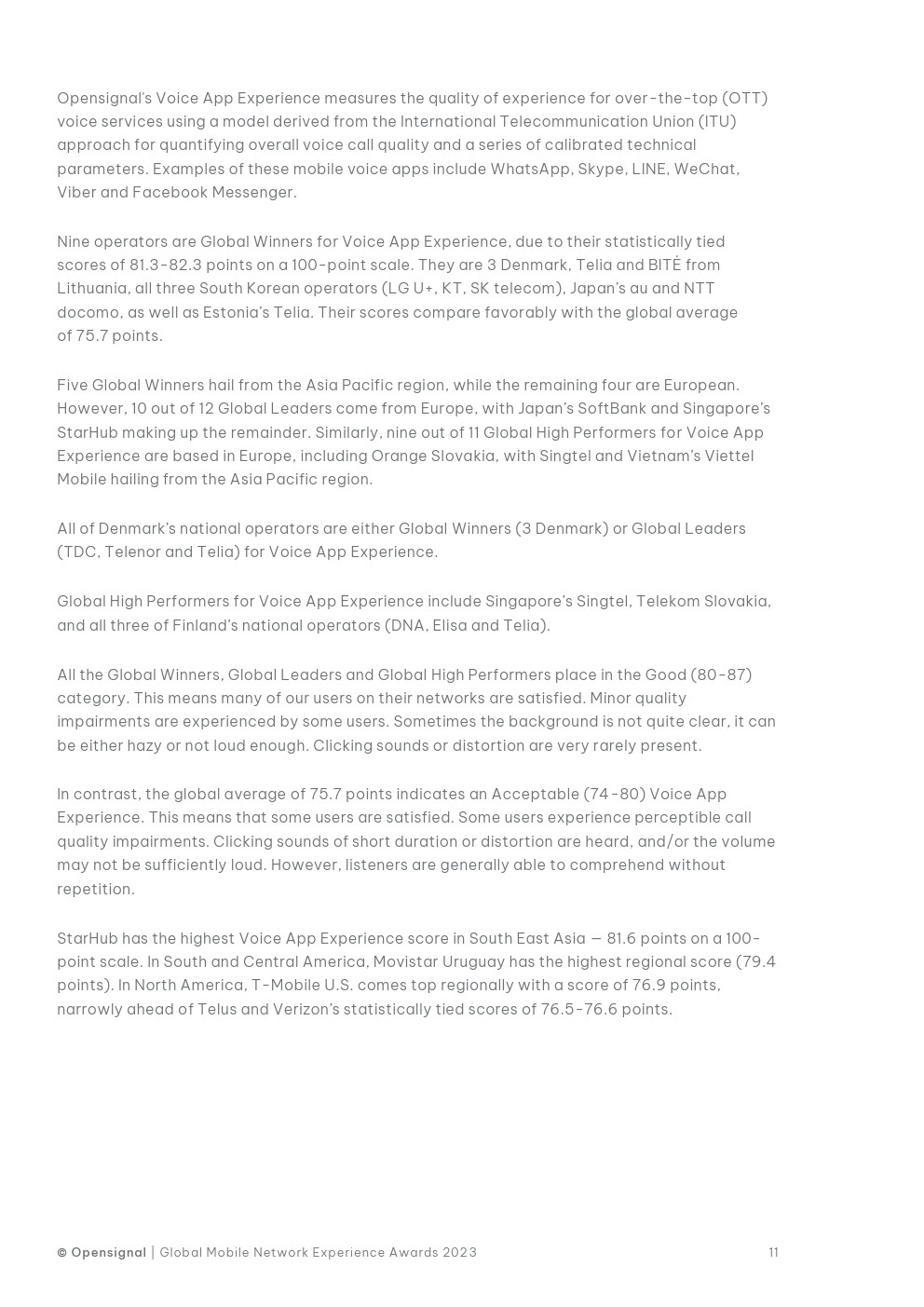 Opensignal's Voice App Experience measures the quality of experience for over-the-top (OTT) voice services using a model derived from the International Telecommunication Union (ITU) approach for quantifying overall voice call quality and a series of calibrated technical parameters. Examples of these mobile voice apps include WhatsApp, Skype, LINE, WeChat, Viber and Facebook Messenger.

Nine operators are Global Winners for Voice App Experience, due to their statistically tied scores of 81.3-82.3 points on a 100-point scale. They are 3 Denmark, Telia and BITĖ from Lithuania, all three South Korean operators (LG U+, KT, SK telecom), Japan's au and NTT docomo, as well as Estonia's Telia. Their scores compare favorably with the global average of 75.7 points.

Five Global Winners hail from the Asia Pacific region, while the remaining four are European. However, 10 out of 12 Global Leaders come from Europe, with Japan's SoftBank and Singapore's StarHub making up the remainder. Similarly, nine out of 11 Global High Performers for Voice App Experience are based in Europe, including Orange Slovakia, with Singtel and Vietnam's Viettel Mobile hailing from the Asia Pacific region.

All of Denmark's national operators are either Global Winners (3 Denmark) or Global Leaders (TDC, Telenor and Telia) for Voice App Experience.

Global High Performers for Voice App Experience include Singapore's Singtel, Telekom Slovakia, and all three of Finland's national operators (DNA, Elisa and Telia).

All the Global Winners, Global Leaders and Global High Performers place in the Good (80-87) category. This means many of our users on their networks are satisfied. Minor quality impairments are experienced by some users. Sometimes the background is not quite clear, it can be either hazy or not loud enough. Clicking sounds or distortion are very rarely present.

In contrast, the global average of 75.7 points indicates an Acceptable (74-80) Voice App Experience. This means that some users are satisfied. Some users experience perceptible call quality impairments. Clicking sounds of short duration or distortion are heard, and/or the volume may not be sufficiently loud. However, listeners are generally able to comprehend without repetition.

StarHub has the highest Voice App Experience score in South East Asia — 81.6 points on a 100-point scale. In South and Central America, Movistar Uruguay has the highest regional score (79.4 points). In North America, T-Mobile U.S. comes top regionally with a score of 76.9 points, narrowly ahead of Telus and Verizon's statistically tied scores of 76.5-76.6 points.

© Opensignal | Global Mobile Network Experience Awards 2023 11